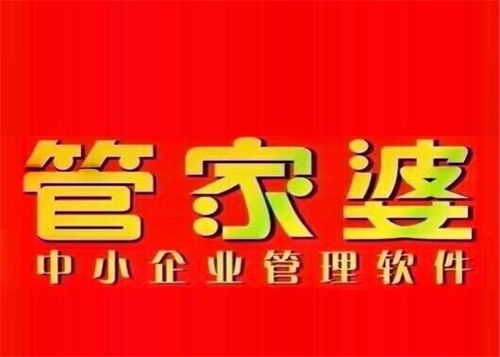 管家婆

中小企业管理软件